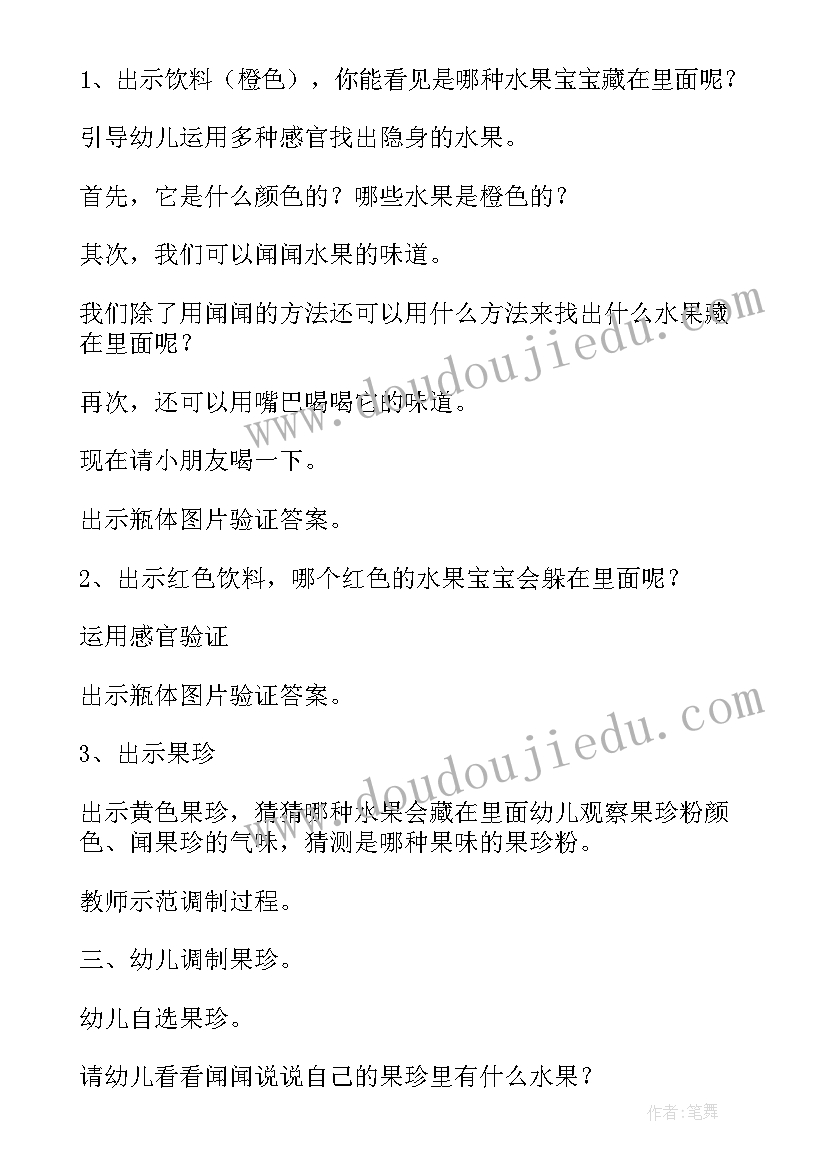 1、出示饮料（橙色），你能看见是哪种水果宝宝藏在里面呢？

引导幼儿运用多种感官找出隐身的水果。

首先，它是什么颜色的？哪些水果是橙色的？

其次，我们可以闻闻水果的味道。

我们除了用闻闻的方法还可以用什么方法来找出什么水果藏在里面呢？

再次，还可以用嘴巴喝喝它的味道。

现在请小朋友喝一下。

出示瓶体图片验证答案。

2、出示红色饮料，哪个红色的水果宝宝会躲在里面呢？

运用感官验证

出示瓶体图片验证答案。

3、出示果珍

出示黄色果珍，猜猜哪种水果会藏在里面幼儿观察果珍粉颜色、闻果珍的气味，猜测是哪种果味的果珍粉。

教师示范调制过程。

三、幼儿调制果珍。

幼儿自选果珍。

请幼儿看看闻闻说说自己的果珍里有什么水果？

www.doudoujiedu.com

www.doudoujiedu.com

作者:笔舞